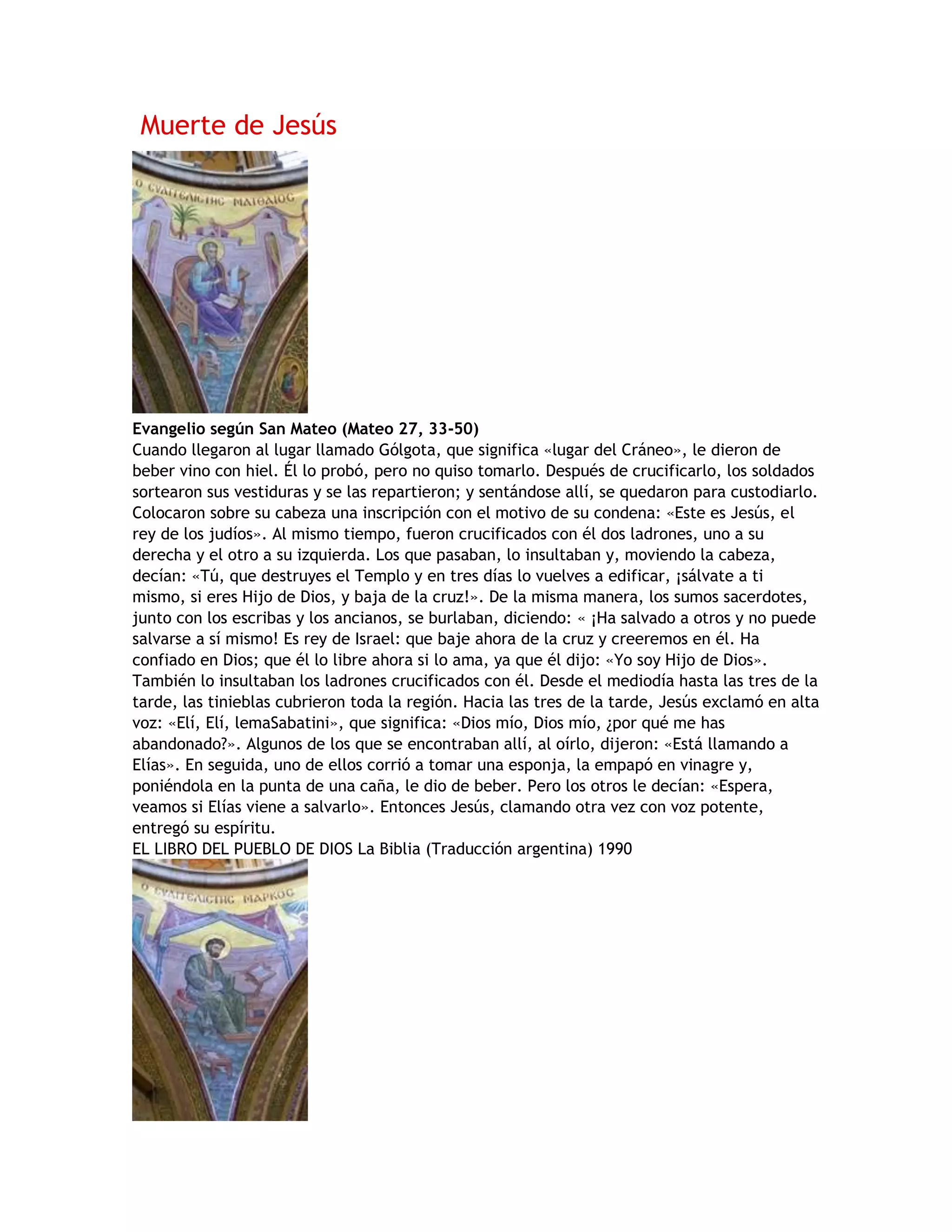 Muerte de Jesús

Ο ΕΥΑΓΓΕΛΙΣΤΗΣ ΜΑΤΘΑΙΟΣ

**Evangelio según San Mateo (Mateo 27, 33-50)**
Cuando llegaron al lugar llamado Gólgota, que significa «lugar del Cráneo», le dieron de beber vino con hiel. Él lo probó, pero no quiso tomarlo. Después de crucificarlo, los soldados sortearon sus vestiduras y se las repartieron; y sentándose allí, se quedaron para custodiarlo. Colocaron sobre su cabeza una inscripción con el motivo de su condena: «Este es Jesús, el rey de los judíos». Al mismo tiempo, fueron crucificados con él dos ladrones, uno a su derecha y el otro a su izquierda. Los que pasaban, lo insultaban y, moviendo la cabeza, decían: «Tú, que destruyes el Templo y en tres días lo vuelves a edificar, ¡sálvate a ti mismo, si eres Hijo de Dios, y baja de la cruz!». De la misma manera, los sumos sacerdotes, junto con los escribas y los ancianos, se burlaban, diciendo: « ¡Ha salvado a otros y no puede salvarse a sí mismo! Es rey de Israel: que baje ahora de la cruz y creeremos en él. Ha confiado en Dios; que él lo libre ahora si lo ama, ya que él dijo: «Yo soy Hijo de Dios». También lo insultaban los ladrones crucificados con él. Desde el mediodía hasta las tres de la tarde, las tinieblas cubrieron toda la región. Hacia las tres de la tarde, Jesús exclamó en alta voz: «Elí, Elí, lemaSabatini», que significa: «Dios mío, Dios mío, ¿por qué me has abandonado?». Algunos de los que se encontraban allí, al oírlo, dijeron: «Está llamando a Elías». En seguida, uno de ellos corrió a tomar una esponja, la empapó en vinagre y, poniéndola en la punta de una caña, le dio de beber. Pero los otros le decían: «Espera, veamos si Elías viene a salvarlo». Entonces Jesús, clamando otra vez con voz potente, entregó su espíritu.
EL LIBRO DEL PUEBLO DE DIOS La Biblia (Traducción argentina) 1990

Ο ΕΥΑΓΓΕΛΙΣΤΗΣ ΜΑΡΚΟΣ